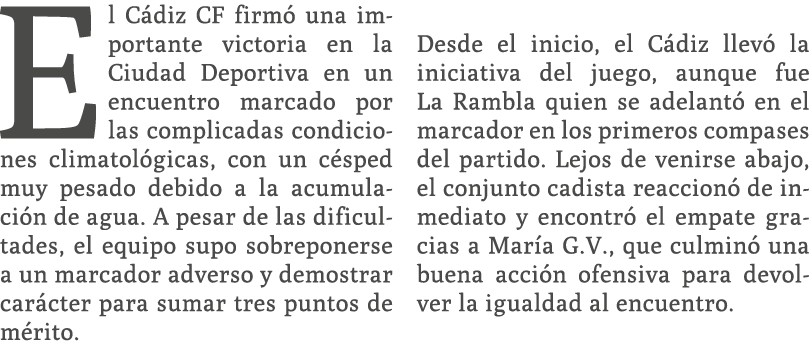 El Cádiz CF firmó una importante victoria en la Ciudad Deportiva en un encuentro marcado por las complicadas condiciones climatológicas, con un césped muy pesado debido a la acumulación de agua. A pesar de las dificultades, el equipo supo sobreponerse a un marcador adverso y demostrar carácter para sumar tres puntos de mérito.

Desde el inicio, el Cádiz llevó la iniciativa del juego, aunque fue La Rambla quien se adelantó en el marcador en los primeros compases del partido. Lejos de venirse abajo, el conjunto cadista reaccionó de inmediato y encontró el empate gracias a María G.V., que culminó una buena acción ofensiva para devolver la igualdad al encuentro.